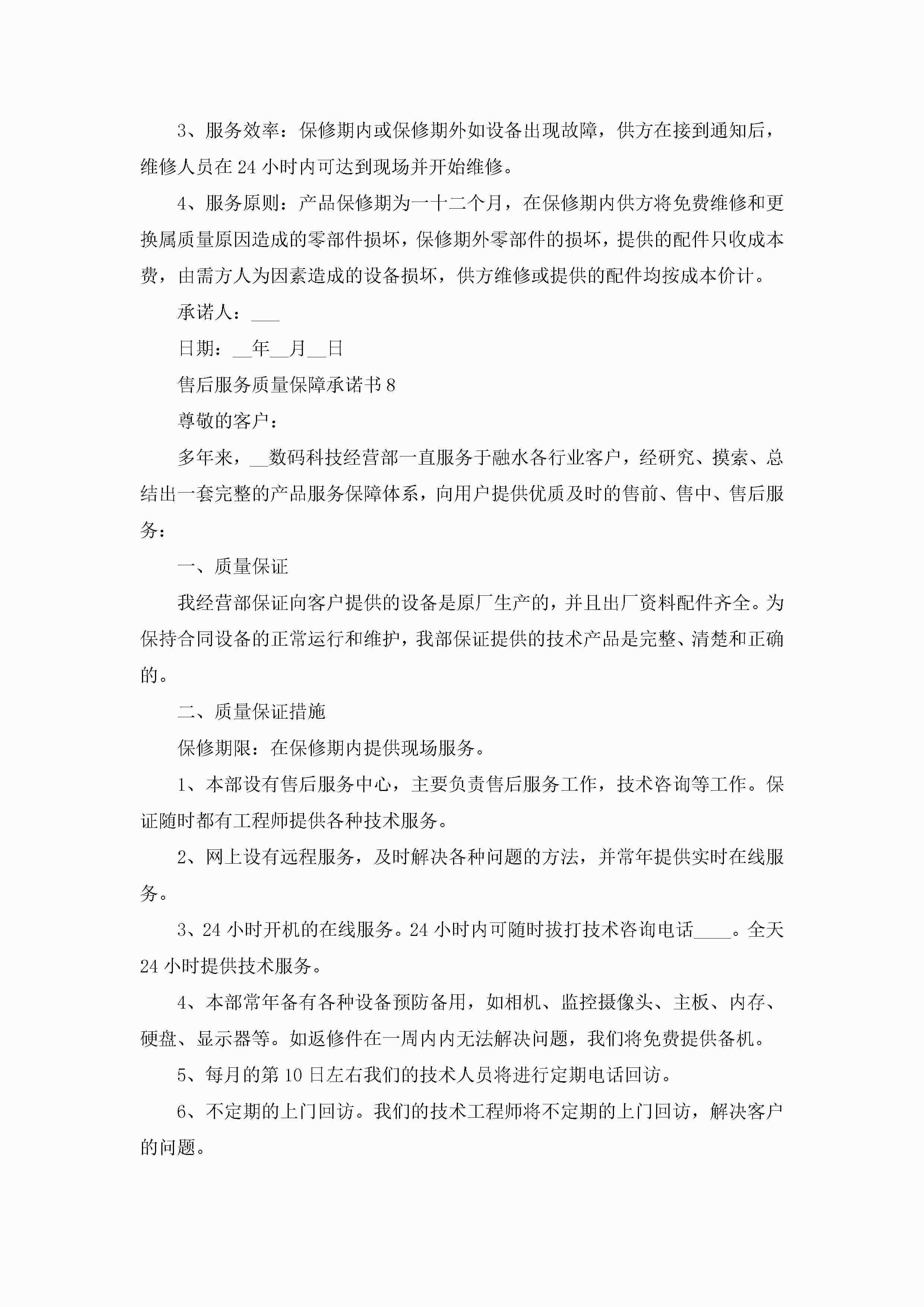 3、服务效率：保修期内或保修期外如设备出现故障，供方在接到通知后，维修人员在24小时内可达到现场并开始维修。

4、服务原则：产品保修期为一十二个月，在保修期内供方将免费维修和更换属质量原因造成的零部件损坏，保修期外零部件的损坏，提供的配件只收成本费，由需方人为因素造成的设备损坏，供方维修或提供的配件均按成本价计。

承诺人：___

日期：__年__月__日

售后服务质量保障承诺书8

尊敬的客户：

多年来，__数码科技经营部一直服务于融水各行业客户，经研究、摸索、总结出一套完整的产品服务保障体系，向用户提供优质及时的售前、售中、售后服务：

一、质量保证

我经营部保证向客户提供的设备是原厂生产的，并且出厂资料配件齐全。为保持合同设备的正常运行和维护，我部保证提供的技术产品是完整、清楚和正确的。

二、质量保证措施

保修期限：在保修期内提供现场服务。

1、本部设有售后服务中心，主要负责售后服务工作，技术咨询等工作。保证随时都有工程师提供各种技术服务。

2、网上设有远程服务，及时解决各种问题的方法，并常年提供实时在线服务。

3、24小时开机的在线服务。24小时内可随时拔打技术咨询电话____。全天24小时提供技术服务。

4、本部常年备有各种设备预防备用，如相机、监控摄像头、主板、内存、硬盘、显示器等。如返修件在一周内内无法解决问题，我们将免费提供备机。

5、每月的第10日左右我们的技术人员将进行定期电话回访。

6、不定期的上门回访。我们的技术工程师将不定期的上门回访，解决客户的问题。